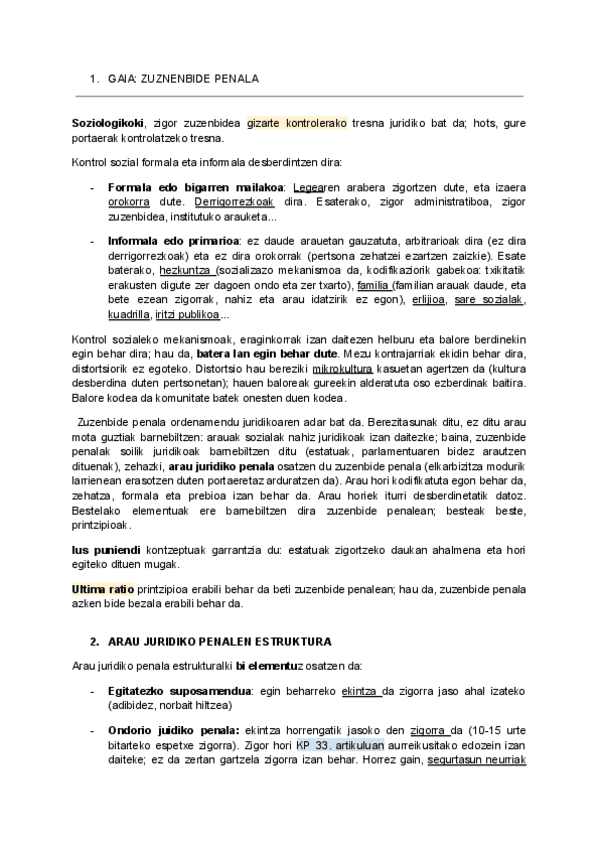 1. GAIA: ZUZNENBIDE PENALA

Soziologikoki, zigor zuzenbidea gizarte kontrolerako tresna juridiko bat da; hots, gure portaerak kontrolatzeko tresna.

Kontrol sozial formala eta informala desberdintzen dira:

- Formala edo bigarren mailakoa: Legearen arabera zigortzen dute, eta izaera orokorra dute. Derrigorrezkoak dira. Esaterako, zigor administratiboa, zigor zuzenbidea, institutuko arauketa...

- Informala edo primarioa: ez daude arauetan gauzatuta, arbitrarioak dira (ez dira derrigorrezkoak) eta ez dira orokorrak (pertsona zehatzei ezartzen zaizkie). Esate baterako, hezkuntza (sozializazo mekanismoa da, kodifikaziorik gabekoa: txikitatik erakusten digute zer dagoen ondo eta zer txarto), familia (familian arauak daude, eta bete ezean zigorrak, nahiz eta arau idatzirik ez egon), erlijioa, sare sozialak, kuadrilla, iritzi publikoa...

Kontrol sozialeko mekanismoak, eraginkorrak izan daitezen helburu eta balore berdinekin egin behar dira; hau da, batera lan egin behar dute. Mezu kontrajarriak ekidin behar dira, distortsiorik ez egoteko. Distortsio hau bereziki mikrokultura kasuetan agertzen da (kultura desberdina duten pertsonetan); hauen baloreak gureekin alderatuta oso ezberdinak baitira. Balore kodea da komunitate batek onesten duen kodea.

Zuzenbide penala ordenamendu juridikoaren adar bat da. Berezitasunak ditu, ez ditu arau mota guztiak barnebiltzen: arauak sozialak nahiz juridikoak izan daitezke; baina, zuzenbide penalak soilik juridikoak barnebiltzen ditu (estatuak, parlamentuaren bidez arautzen dituenak), zehazki, arau juridiko penala osatzen du zuzenbide penala (elkarbizitza modurik larrienean erasotzen duten portaeretaz arduratzen da). Arau hori kodifikatuta egon behar da, zehatza, formala eta prebioa izan behar da. Arau horiek iturri desberdinetatik datoz. Bestelako elementuak ere barnebiltzen dira zuzenbide penalean; besteak beste, printzipioak.

Ius puniendi kontzeptuak garrantzia du: estatuak zigortzeko daukan ahalmena eta hori egiteko dituen mugak.

Ultima ratio printzipioa erabili behar da beti zuzenbide penalean; hau da, zuzenbide penala azken bide bezala erabili behar da.

2. ARAU JURIDIKO PENALEN ESTRUKTURA

Arau juridiko penala estrukturalki bi elementuz osatzen da:

- Egitatezko suposamendua: egin beharreko ekintza da zigorra jaso ahal izateko (adibidez, norbait hiltzea)

- Ondorio juidiko penala: ekintza horrengatik jasoko den zigorra da (10-15 urte bitarteko espetxe zigorra). Zigor hori KP 33. artikuluan aurreikusitako edozein izan daiteke; ez da zertan gartzela zigorra izan behar. Horrez gain, segurtasun neurriak